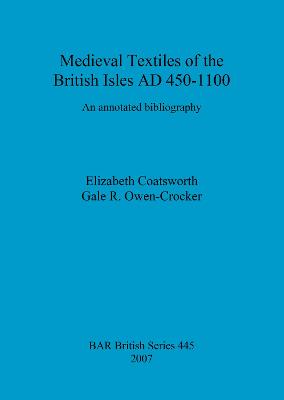 Medieval Textiles of the British Isles AD 450-1100

An annotated bibliography

Elizabeth Coatsworth
Gale R. Owen-Crocker

BAR British Series 445
2007